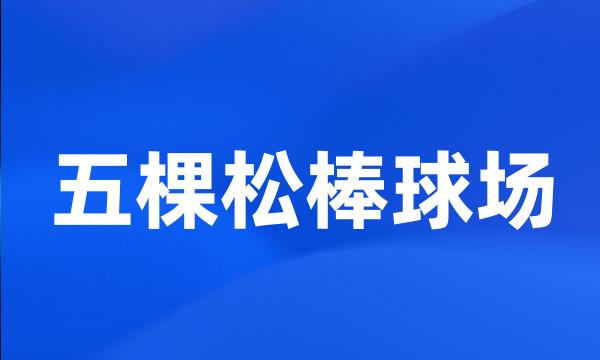 五棵松棒球场